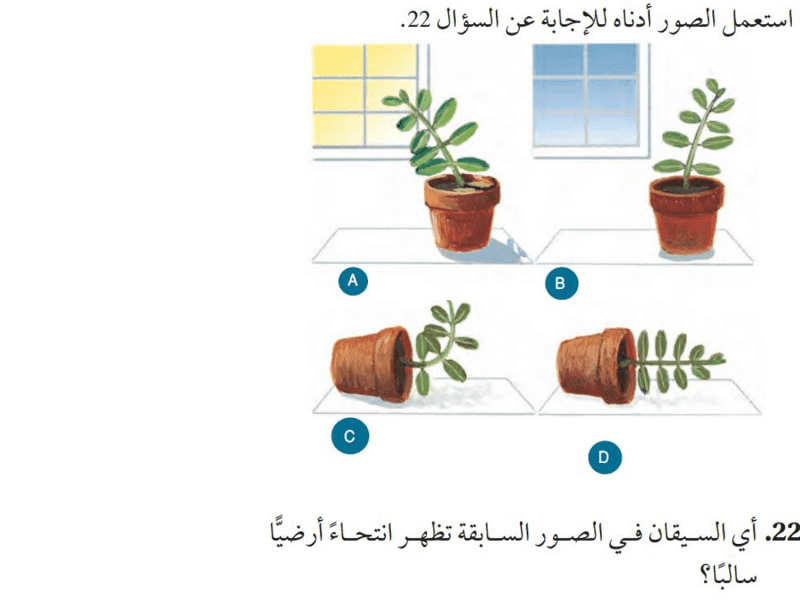 استعمل الصور أدناه للإجابة عن السؤال 22.

A

B

C

D

22. أي السيقان في الصور السابقة تظهر انتحاءً أرضيًّا سالبًا؟